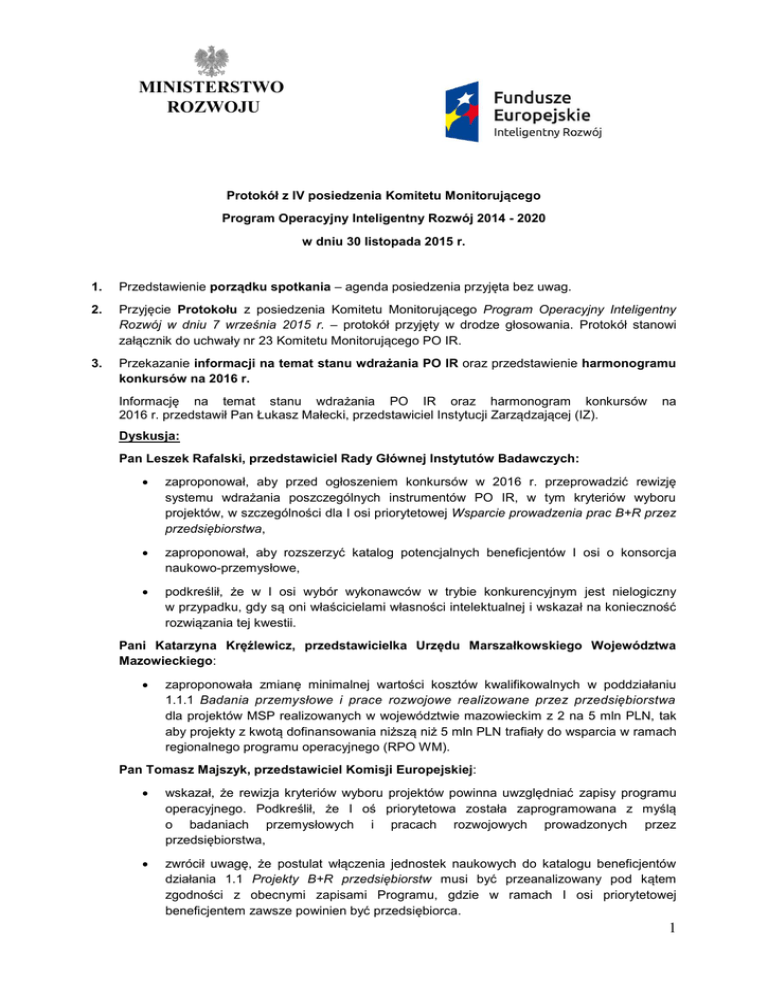 MINISTERSTWO ROZWOJU

Fundusze Europejskie
Inteligentny Rozwój

Protokół z IV posiedzenia Komitetu Monitorującego

Program Operacyjny Inteligentny Rozwój 2014 - 2020

w dniu 30 listopada 2015 r.

1. Przedstawienie porządku spotkania – agenda posiedzenia przyjęta bez uwag.

2. Przyjęcie Protokołu z posiedzenia Komitetu Monitorującego Program Operacyjny Inteligentny Rozwój w dniu 7 września 2015 r. – protokół przyjęty w drodze głosowania. Protokół stanowi załącznik do uchwały nr 23 Komitetu Monitorującego PO IR.

3. Przekazanie informacji na temat stanu wdrażania PO IR oraz przedstawienie harmonogramu konkursów na 2016 r.

Informację na temat stanu wdrażania PO IR oraz harmonogram konkursów na 2016 r. przedstawił Pan Łukasz Małecki, przedstawiciel Instytucji Zarządzającej (IZ).

Dyskusja:

Pan Leszek Rafalski, przedstawiciel Rady Głównej Instytutów Badawczych:

• zaproponował, aby przed ogłoszeniem konkursów w 2016 r. przeprowadzić rewizję systemu wdrażania poszczególnych instrumentów PO IR, w tym kryteriów wyboru projektów, w szczególności dla I osi priorytetowej Wsparcie prowadzenia prac B+R przez przedsiębiorstwa,

• zaproponował, aby rozszerzyć katalog potencjalnych beneficjentów I osi o konsorcja naukowo-przemysłowe,

• podkreślił, że w I osi wybór wykonawców w trybie konkurencyjnym jest nielogiczny w przypadku, gdy są oni właścicielami własności intelektualnej i wskazał na konieczność rozwiązania tej kwestii.

Pani Katarzyna Krężlewicz, przedstawicielka Urzędu Marszałkowskiego Województwa Mazowieckiego:

• zaproponowała zmianę minimalnej wartości kosztów kwalifikowalnych w poddziałaniu 1.1.1 Badania przemysłowe i prace rozwojowe realizowane przez przedsiębiorstwa dla projektów MSP realizowanych w województwie mazowieckim z 2 na 5 mln PLN, tak aby projekty z kwotą dofinansowania niższą niż 5 mln PLN trafiały do wsparcia w ramach regionalnego programu operacyjnego (RPO WM).

Pan Tomasz Majszyk, przedstawiciel Komisji Europejskiej:

• wskazał, że rewizja kryteriów wyboru projektów powinna uwzględniać zapisy programu operacyjnego. Podkreślił, że I oś priorytetowa została zaprogramowana z myślą o badaniach przemysłowych i pracach rozwojowych prowadzonych przez przedsiębiorstwa,

• zwrócił uwagę, że postulat włączenia jednostek naukowych do katalogu beneficjentów działania 1.1 Projekty B+R przedsiębiorstw musi być przeanalizowany pod kątem zgodności z obecnymi zapisami Programu, gdzie w ramach I osi priorytetowej beneficjentem zawsze powinien być przedsiębiorca.

1